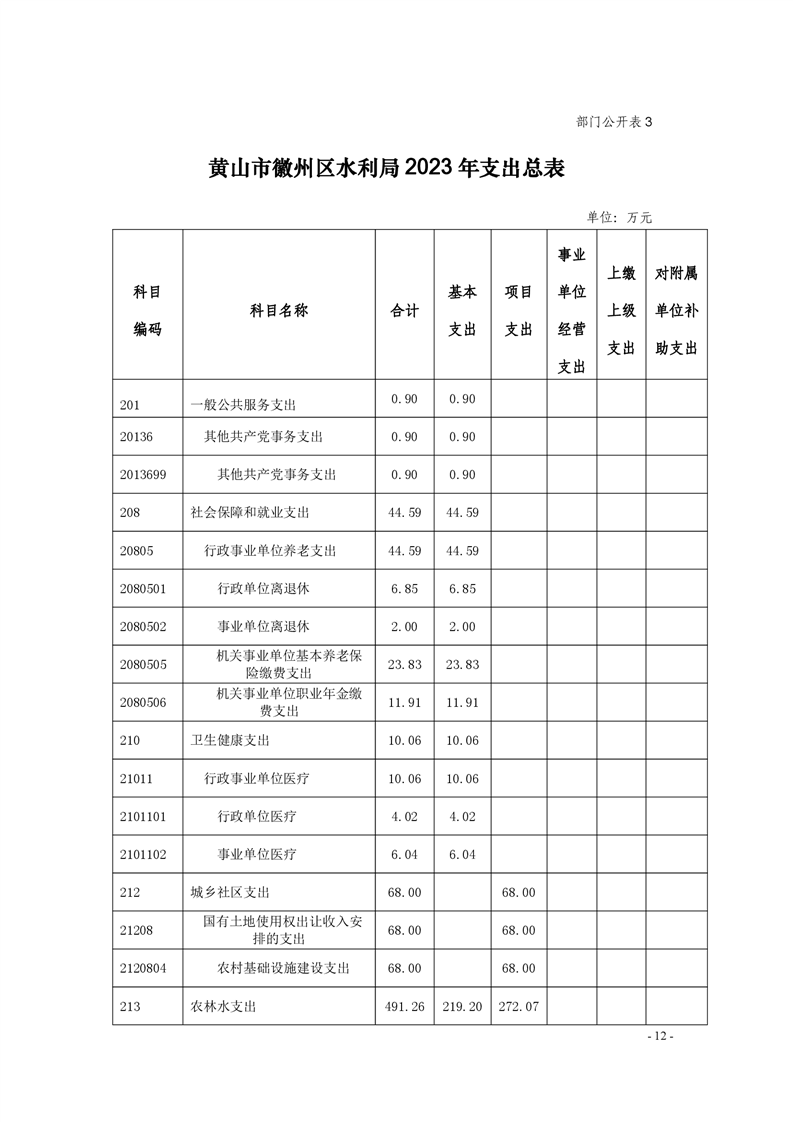 部门公开表 3

黄山市徽州区水利局 2023 年支出总表

单位：万元

| 科目编码 | 科目名称 | 合计 | 基本支出 | 项目支出 | 事业单位经营支出 | 上缴上级支出 | 对附属单位补助支出 |
|---|---|---|---|---|---|---|---|
| 201 | 一般公共服务支出 | 0.90 | 0.90 | | | | |
| 20136 | 其他共产党事务支出 | 0.90 | 0.90 | | | | |
| 2013699 | 其他共产党事务支出 | 0.90 | 0.90 | | | | |
| 208 | 社会保障和就业支出 | 44.59 | 44.59 | | | | |
| 20805 | 行政事业单位养老支出 | 44.59 | 44.59 | | | | |
| 2080501 | 行政单位离退休 | 6.85 | 6.85 | | | | |
| 2080502 | 事业单位离退休 | 2.00 | 2.00 | | | | |
| 2080505 | 机关事业单位基本养老保险缴费支出 | 23.83 | 23.83 | | | | |
| 2080506 | 机关事业单位职业年金缴费支出 | 11.91 | 11.91 | | | | |
| 210 | 卫生健康支出 | 10.06 | 10.06 | | | | |
| 21011 | 行政事业单位医疗 | 10.06 | 10.06 | | | | |
| 2101101 | 行政单位医疗 | 4.02 | 4.02 | | | | |
| 2101102 | 事业单位医疗 | 6.04 | 6.04 | | | | |
| 212 | 城乡社区支出 | 68.00 | | 68.00 | | | |
| 21208 | 国有土地使用权出让收入安排的支出 | 68.00 | | 68.00 | | | |
| 2120804 | 农村基础设施建设支出 | 68.00 | | 68.00 | | | |
| 213 | 农林水支出 | 491.26 | 219.20 | 272.07 | | | |

- 12 -